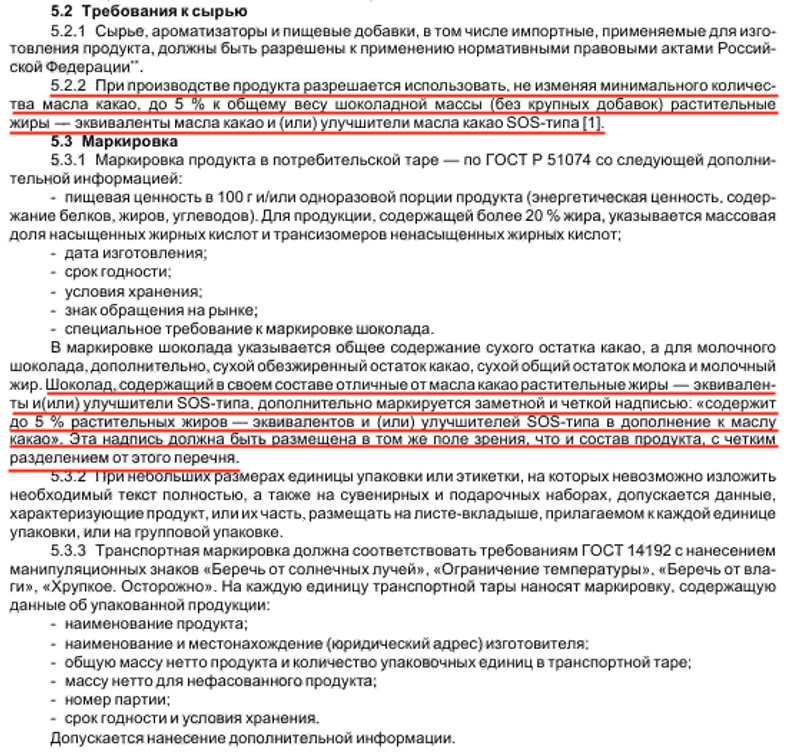 5.2 Требования к сырью

5.2.1 Сырье, ароматизаторы и пищевые добавки, в том числе импортные, применяемые для изготовления продукта, должны быть разрешены к применению нормативными правовыми актами Российской Федерации**.

5.2.2 При производстве продукта разрешается использовать, не изменяя минимального количества масла какао, до 5 % к общему весу шоколадной массы (без крупных добавок) растительные жиры — эквиваленты масла какао и (или) улучшители масла какао SOS-типа [1].

5.3 Маркировка

5.3.1 Маркировка продукта в потребительской таре — по ГОСТ Р 51074 со следующей дополнительной информацией:

- пищевая ценность в 100 г и/или одноразовой порции продукта (энергетическая ценность, содержание белков, жиров, углеводов). Для продукции, содержащей более 20 % жира, указывается массовая доля насыщенных жирных кислот и трансизомеров ненасыщенных жирных кислот;
- дата изготовления;
- срок годности;
- условия хранения;
- знак обращения на рынке;
- специальное требование к маркировке шоколада.

В маркировке шоколада указывается общее содержание сухого остатка какао, а для молочного шоколада, дополнительно, сухой обезжиренный остаток какао, сухой общий остаток молока и молочный жир. Шоколад, содержащий в своем составе отличные от масла какао растительные жиры — эквиваленты и(или) улучшители SOS-типа, дополнительно маркируется заметной и четкой надписью: «содержит до 5 % растительных жиров — эквивалентов и (или) улучшителей SOS-типа в дополнение к маслу какао». Эта надпись должна быть размещена в том же поле зрения, что и состав продукта, с четким разделением от этого перечня.

5.3.2 При небольших размерах единицы упаковки или этикетки, на которых невозможно изложить необходимый текст полностью, а также на сувенирных и подарочных наборах, допускается данные, характеризующие продукт, или их часть, размещать на листе-вкладыше, прилагаемом к каждой единице упаковки, или на групповой упаковке.

5.3.3 Транспортная маркировка должна соответствовать требованиям ГОСТ 14192 с нанесением манипуляционных знаков «Беречь от солнечных лучей», «Ограничение температуры», «Беречь от влаги», «Хрупкое. Осторожно». На каждую единицу транспортной тары наносят маркировку, содержащую данные об упакованной продукции:

- наименование продукта;
- наименование и местонахождение (юридический адрес) изготовителя;
- общую массу нетто продукта и количество упаковочных единиц в транспортной таре;
- массу нетто для нефасованного продукта;
- номер партии;
- срок годности и условия хранения.

Допускается нанесение дополнительной информации.